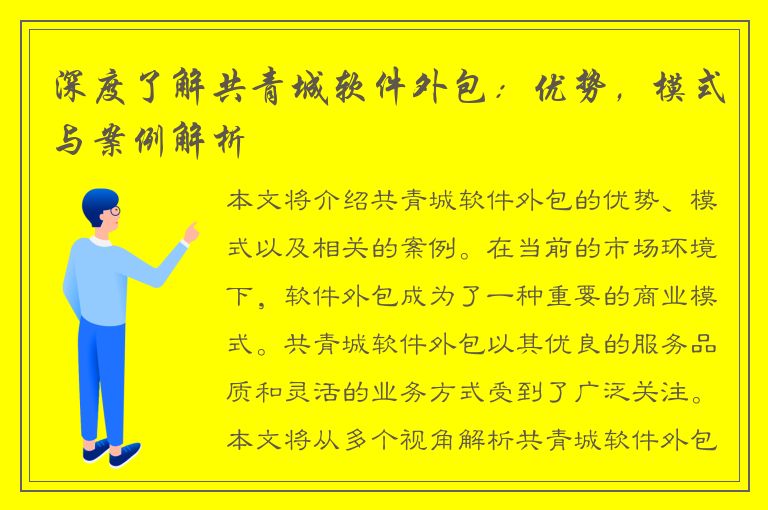 深度了解共青城软件外包：优势，模式与案例解析

本文将介绍共青城软件外包的优势、模式以及相关的案例。在当前的市场环境下，软件外包成为了一种重要的商业模式。共青城软件外包以其优良的服务品质和灵活的业务方式受到了广泛关注。本文将从多个视角解析共青城软件外包